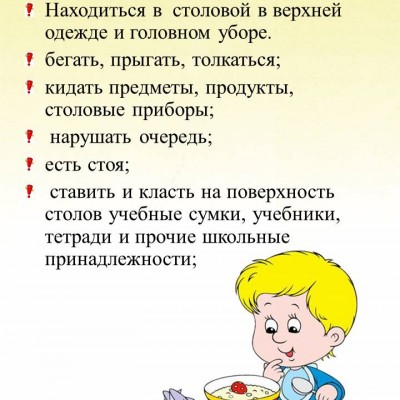 Находиться в столовой в верхней одежде и головном уборе.

бегать, прыгать, толкаться;

кидать предметы, продукты, столовые приборы;

нарушать очередь;

есть стоя;

ставить и класть на поверхность столов учебные сумки, учебники, тетради и прочие школьные принадлежности;